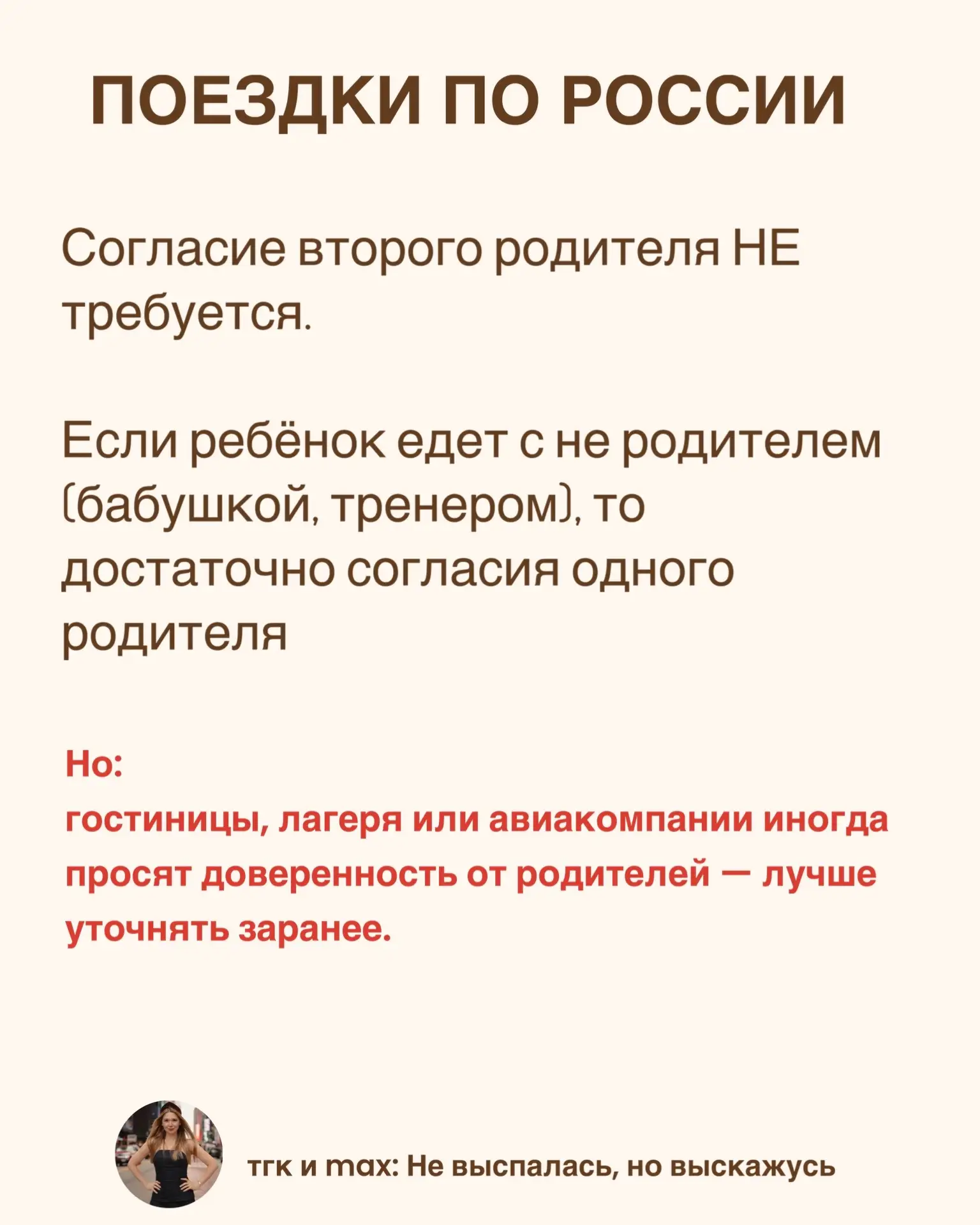 ПОЕЗДКИ ПО РОССИИ

Согласие второго родителя НЕ требуется.

Если ребёнок едет с не родителем (бабушкой, тренером), то достаточно согласия одного родителя

Но:
гостиницы, лагеря или авиакомпании иногда просят доверенность от родителей — лучше уточнять заранее.

тгк и max: Не выспалась, но выскажусь